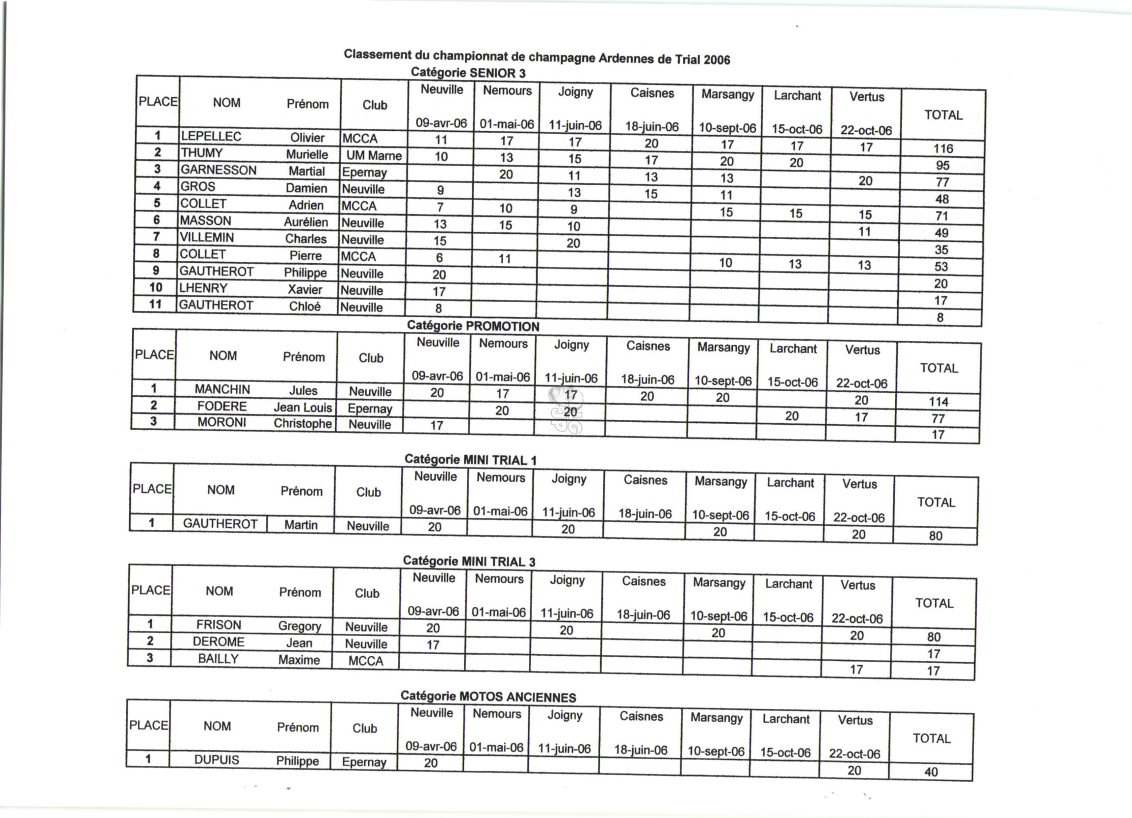 Classement du championnat de champagne Ardennes de Trial 2006

Catégorie SENIOR 3

| PLACE | NOM | Prénom | Club | Neuville 09-avr-06 | Nemours 01-mai-06 | Joigny 11-juin-06 | Caisnes 18-juin-06 | Marsangy 10-sept-06 | Larchant 15-oct-06 | Vertus 22-oct-06 | TOTAL |
|---|---|---|---|---|---|---|---|---|---|---|---|
| 1 | LEPELLEC | Olivier | MCCA | 11 | 17 | 17 | 20 | 17 | 17 | 17 | 116 |
| 2 | THUMY | Murielle | UM Marne | 10 | 13 | 15 | 17 | 20 | 20 | | 95 |
| 3 | GARNESSON | Martial | Epernay | | 20 | 11 | 13 | 13 | | 20 | 77 |
| 4 | GROS | Damien | Neuville | 9 | | 13 | 15 | 11 | | | 48 |
| 5 | COLLET | Adrien | MCCA | 7 | 10 | 9 | | 15 | 15 | 15 | 71 |
| 6 | MASSON | Aurélien | Neuville | 13 | 15 | 10 | | | | 11 | 49 |
| 7 | VILLEMIN | Charles | Neuville | 15 | | 20 | | | | | 35 |
| 8 | COLLET | Pierre | MCCA | 6 | 11 | | | 10 | 13 | 13 | 53 |
| 9 | GAUTHEROT | Philippe | Neuville | 20 | | | | | | | 20 |
| 10 | LHENRY | Xavier | Neuville | 17 | | | | | | | 17 |
| 11 | GAUTHEROT | Chloé | Neuville | 8 | | | | | | | 8 |

Catégorie PROMOTION

| PLACE | NOM | Prénom | Club | Neuville 09-avr-06 | Nemours 01-mai-06 | Joigny 11-juin-06 | Caisnes 18-juin-06 | Marsangy 10-sept-06 | Larchant 15-oct-06 | Vertus 22-oct-06 | TOTAL |
|---|---|---|---|---|---|---|---|---|---|---|---|
| 1 | MANCHIN | Jules | Neuville | 20 | 17 | 17 | 20 | 20 | | 20 | 114 |
| 2 | FODERE | Jean Louis | Epernay | | 20 | 20 | | | 20 | 17 | 77 |
| 3 | MORONI | Christophe | Neuville | 17 | | | | | | | 17 |

Catégorie MINI TRIAL 1

| PLACE | NOM | Prénom | Club | Neuville 09-avr-06 | Nemours 01-mai-06 | Joigny 11-juin-06 | Caisnes 18-juin-06 | Marsangy 10-sept-06 | Larchant 15-oct-06 | Vertus 22-oct-06 | TOTAL |
|---|---|---|---|---|---|---|---|---|---|---|---|
| 1 | GAUTHEROT | Martin | Neuville | 20 | | 20 | | 20 | | 20 | 80 |

Catégorie MINI TRIAL 3

| PLACE | NOM | Prénom | Club | Neuville 09-avr-06 | Nemours 01-mai-06 | Joigny 11-juin-06 | Caisnes 18-juin-06 | Marsangy 10-sept-06 | Larchant 15-oct-06 | Vertus 22-oct-06 | TOTAL |
|---|---|---|---|---|---|---|---|---|---|---|---|
| 1 | FRISON | Gregory | Neuville | 20 | | 20 | | 20 | | 20 | 80 |
| 2 | DEROME | Jean | Neuville | 17 | | | | | | | 17 |
| 3 | BAILLY | Maxime | MCCA | | | | | | | 17 | 17 |

Catégorie MOTOS ANCIENNES

| PLACE | NOM | Prénom | Club | Neuville 09-avr-06 | Nemours 01-mai-06 | Joigny 11-juin-06 | Caisnes 18-juin-06 | Marsangy 10-sept-06 | Larchant 15-oct-06 | Vertus 22-oct-06 | TOTAL |
|---|---|---|---|---|---|---|---|---|---|---|---|
| 1 | DUPUIS | Philippe | Epernay | 20 | | | | | | 20 | 40 |